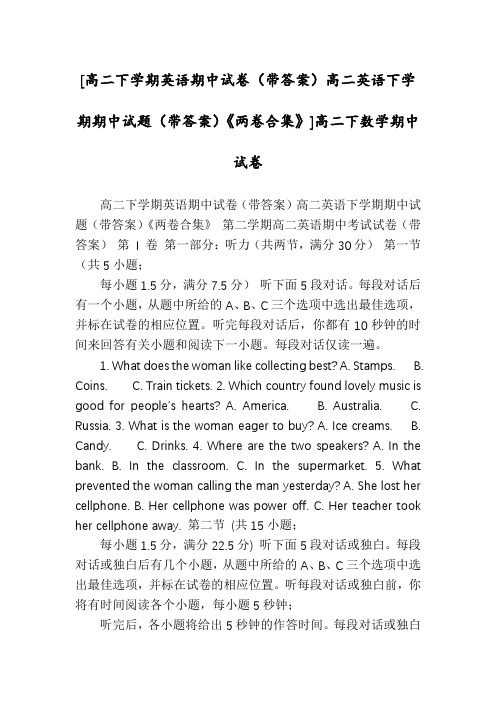 [高二下学期英语期中试卷（带答案）高二英语下学期期中试题（带答案）《两卷合集》]高二下数学期中试卷

高二下学期英语期中试卷（带答案）高二英语下学期期中试题（带答案）《两卷合集》 第二学期高二英语期中考试试卷（带答案） 第 I 卷 第一部分：听力（共两节，满分 30 分） 第一节（共 5 小题；

每小题 1.5 分，满分 7.5 分） 听下面 5 段对话。每段对话后有一个小题，从题中所给的 A、B、C 三个选项中选出最佳选项，并标在试卷的相应位置。听完每段对话后，你都有 10 秒钟的时间来回答有关小题和阅读下一小题。每段对话仅读一遍。

1. What does the woman like collecting best? A. Stamps. B. Coins. C. Train tickets. 2. Which country found lovely music is good for people's hearts? A. America. B. Australia. C. Russia. 3. What is the woman eager to buy? A. Ice creams. B. Candy. C. Drinks. 4. Where are the two speakers? A. In the bank. B. In the classroom. C. In the supermarket. 5. What prevented the woman calling the man yesterday? A. She lost her cellphone. B. Her cellphone was power off. C. Her teacher took her cellphone away. 第二节 (共 15 小题；

每小题 1.5 分，满分 22.5 分) 听下面 5 段对话或独白。每段对话或独白后有几个小题，从题中所给的 A、B、C 三个选项中选出最佳选项，并标在试卷的相应位置。听每段对话或独白前，你将有时间阅读各个小题，每小题 5 秒钟；

听完后，各小题将给出 5 秒钟的作答时间。每段对话或独白